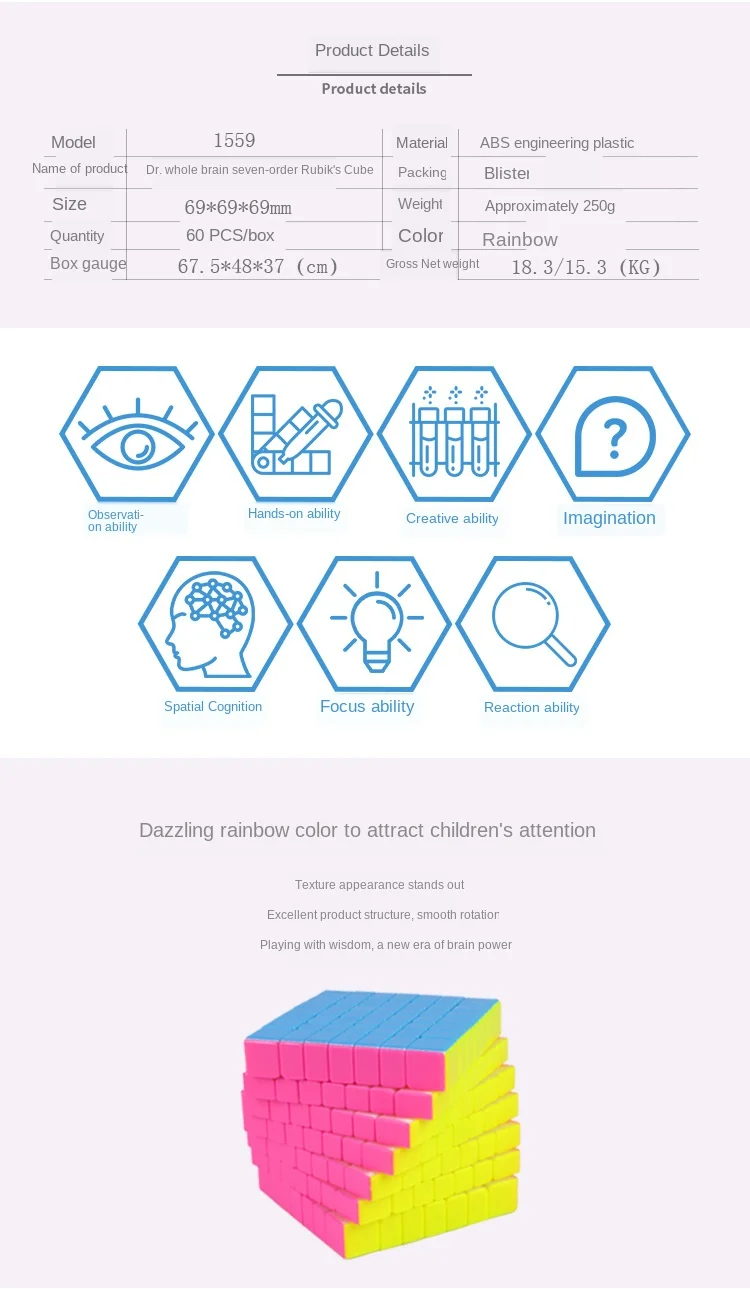 Product Details

Product details

| Model | 1559 | Material | ABS engineering plastic |
|---|---|---|---|
| Name of product | Dr. whole brain seven-order Rubik's Cube | Packing | Blister |
| Size | 69*69*69mm | Weight | Approximately 250g |
| Quantity | 60 PCS/box | Color | Rainbow |
| Box gauge | 67.5*48*37 (cm) | Gross Net weight | 18.3/15.3 (KG) |

Observation ability

Hands-on ability

Creative ability

Imagination

Spatial Cognition

Focus ability

Reaction ability

Dazzling rainbow color to attract children's attention

Texture appearance stands out

Excellent product structure, smooth rotation

Playing with wisdom, a new era of brain power